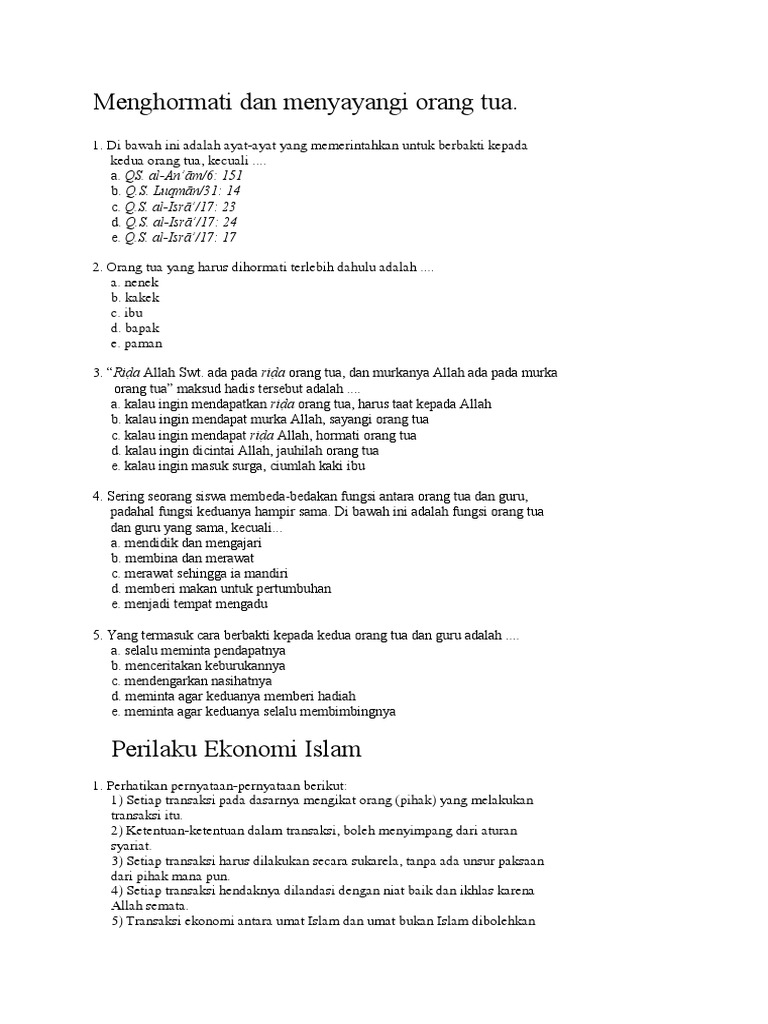 Menghormati dan menyayangi orang tua.

1. Di bawah ini adalah ayat-ayat yang memerintahkan untuk berbakti kepada kedua orang tua, kecuali ....
a. QS. al-An'ām/6: 151
b. Q.S. Luqmān/31: 14
c. Q.S. al-Isrā'/17: 23
d. Q.S. al-Isrā'/17: 24
e. Q.S. al-Isrā'/17: 17

2. Orang tua yang harus dihormati terlebih dahulu adalah ....
a. nenek
b. kakek
c. ibu
d. bapak
e. paman

3. "Riḍa Allah Swt. ada pada riḍa orang tua, dan murkanya Allah ada pada murka orang tua" maksud hadis tersebut adalah ....
a. kalau ingin mendapatkan riḍa orang tua, harus taat kepada Allah
b. kalau ingin mendapat murka Allah, sayangi orang tua
c. kalau ingin mendapat riḍa Allah, hormati orang tua
d. kalau ingin dicintai Allah, jauhilah orang tua
e. kalau ingin masuk surga, ciumlah kaki ibu

4. Sering seorang siswa membeda-bedakan fungsi antara orang tua dan guru, padahal fungsi keduanya hampir sama. Di bawah ini adalah fungsi orang tua dan guru yang sama, kecuali...
a. mendidik dan mengajari
b. membina dan merawat
c. merawat sehingga ia mandiri
d. memberi makan untuk pertumbuhan
e. menjadi tempat mengadu

5. Yang termasuk cara berbakti kepada kedua orang tua dan guru adalah ....
a. selalu meminta pendapatnya
b. menceritakan keburukannya
c. mendengarkan nasihatnya
d. meminta agar keduanya memberi hadiah
e. meminta agar keduanya selalu membimbingnya

Perilaku Ekonomi Islam

1. Perhatikan pernyataan-pernyataan berikut:
1) Setiap transaksi pada dasarnya mengikat orang (pihak) yang melakukan transaksi itu.
2) Ketentuan-ketentuan dalam transaksi, boleh menyimpang dari aturan syariat.
3) Setiap transaksi harus dilakukan secara sukarela, tanpa ada unsur paksaan dari pihak mana pun.
4) Setiap transaksi hendaknya dilandasi dengan niat baik dan ikhlas karena Allah semata.
5) Transaksi ekonomi antara umat Islam dan umat bukan Islam dibolehkan